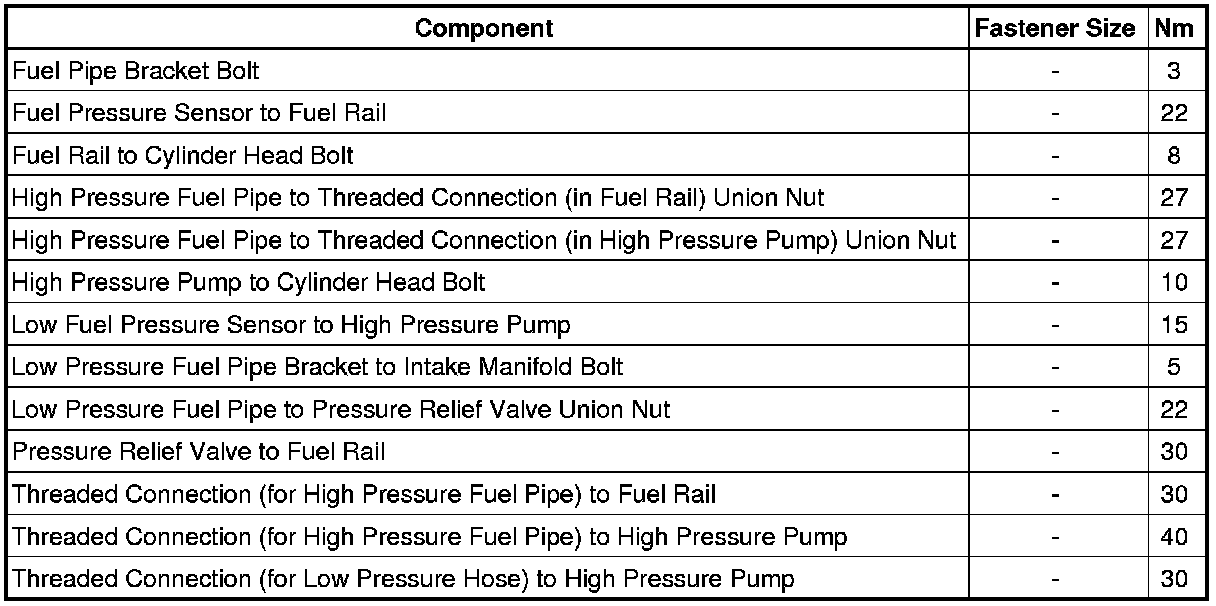 | Component | Fastener Size | Nm |
|---|---|---|
| Fuel Pipe Bracket Bolt | - | 3 |
| Fuel Pressure Sensor to Fuel Rail | - | 22 |
| Fuel Rail to Cylinder Head Bolt | - | 8 |
| High Pressure Fuel Pipe to Threaded Connection (in Fuel Rail) Union Nut | - | 27 |
| High Pressure Fuel Pipe to Threaded Connection (in High Pressure Pump) Union Nut | - | 27 |
| High Pressure Pump to Cylinder Head Bolt | - | 10 |
| Low Fuel Pressure Sensor to High Pressure Pump | - | 15 |
| Low Pressure Fuel Pipe Bracket to Intake Manifold Bolt | - | 5 |
| Low Pressure Fuel Pipe to Pressure Relief Valve Union Nut | - | 22 |
| Pressure Relief Valve to Fuel Rail | - | 30 |
| Threaded Connection (for High Pressure Fuel Pipe) to Fuel Rail | - | 30 |
| Threaded Connection (for High Pressure Fuel Pipe) to High Pressure Pump | - | 40 |
| Threaded Connection (for Low Pressure Hose) to High Pressure Pump | - | 30 |